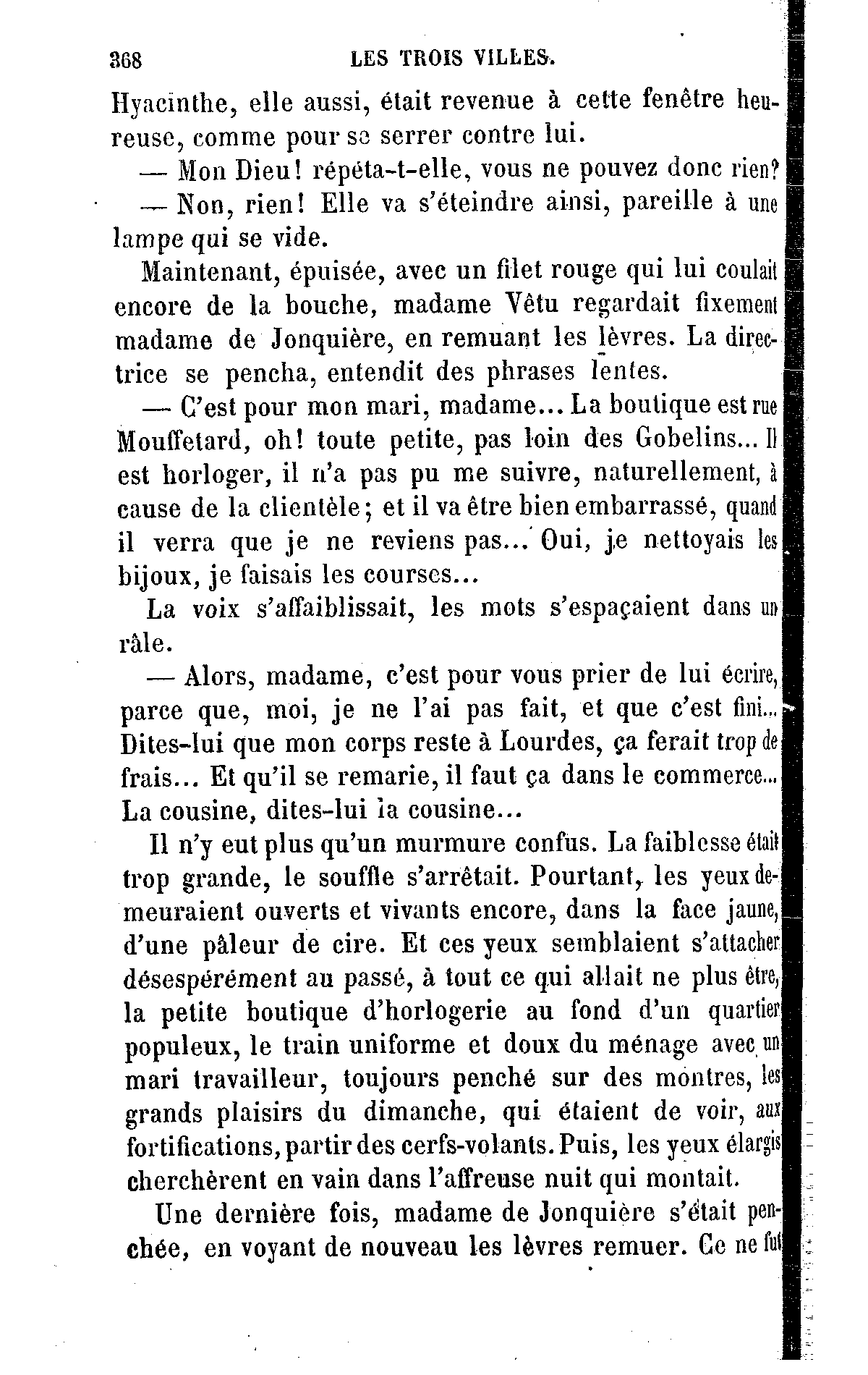 368 LES TROIS VILLES.

Hyacinthe, elle aussi, était revenue à cette fenêtre heureuse, comme pour se serrer contre lui.

— Mon Dieu! répéta-t-elle, vous ne pouvez donc rien?

— Non, rien! Elle va s'éteindre ainsi, pareille à une lampe qui se vide.

Maintenant, épuisée, avec un filet rouge qui lui coulait encore de la bouche, madame Vêtu regardait fixement madame de Jonquière, en remuant les lèvres. La directrice se pencha, entendit des phrases lentes.

— C'est pour mon mari, madame... La boutique est rue Mouffetard, oh! toute petite, pas loin des Gobelins... Il est horloger, il n'a pas pu me suivre, naturellement, à cause de la clientèle; et il va être bien embarrassé, quand il verra que je ne reviens pas... Oui, je nettoyais les bijoux, je faisais les courses...

La voix s'affaiblissait, les mots s'espaçaient dans un râle.

— Alors, madame, c'est pour vous prier de lui écrire, parce que, moi, je ne l'ai pas fait, et que c'est fini... Dites-lui que mon corps reste à Lourdes, ça ferait trop de frais... Et qu'il se remarie, il faut ça dans le commerce... La cousine, dites-lui la cousine...

Il n'y eut plus qu'un murmure confus. La faiblesse était trop grande, le souffle s'arrêtait. Pourtant, les yeux demeuraient ouverts et vivants encore, dans la face jaune, d'une pâleur de cire. Et ces yeux semblaient s'attacher désespérément au passé, à tout ce qui allait ne plus être, la petite boutique d'horlogerie au fond d'un quartier populeux, le train uniforme et doux du ménage avec un mari travailleur, toujours penché sur des montres, les grands plaisirs du dimanche, qui étaient de voir, aux fortifications, partir des cerfs-volants. Puis, les yeux élargis cherchèrent en vain dans l'affreuse nuit qui montait.

Une dernière fois, madame de Jonquière s'était penchée, en voyant de nouveau les lèvres remuer. Ce ne fut